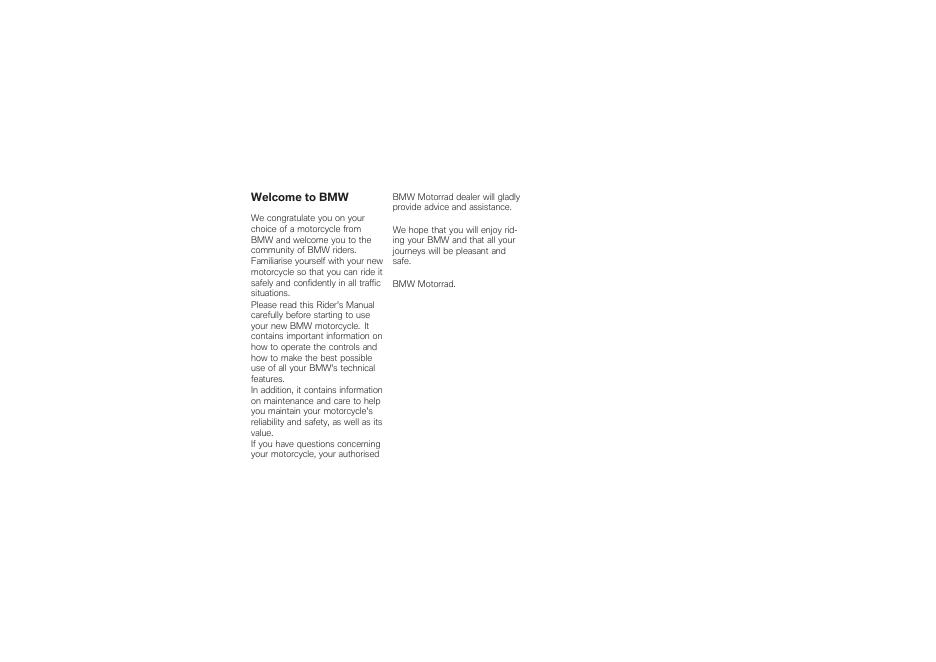 Welcome to BMW

We congratulate you on your choice of a motorcycle from BMW and welcome you to the community of BMW riders. Familiarise yourself with your new motorcycle so that you can ride it safely and confidently in all traffic situations.

Please read this Rider's Manual carefully before starting to use your new BMW motorcycle. It contains important information on how to operate the controls and how to make the best possible use of all your BMW's technical features.

In addition, it contains information on maintenance and care to help you maintain your motorcycle's reliability and safety, as well as its value.

If you have questions concerning your motorcycle, your authorised BMW Motorrad dealer will gladly provide advice and assistance.

We hope that you will enjoy riding your BMW and that all your journeys will be pleasant and safe.

BMW Motorrad.